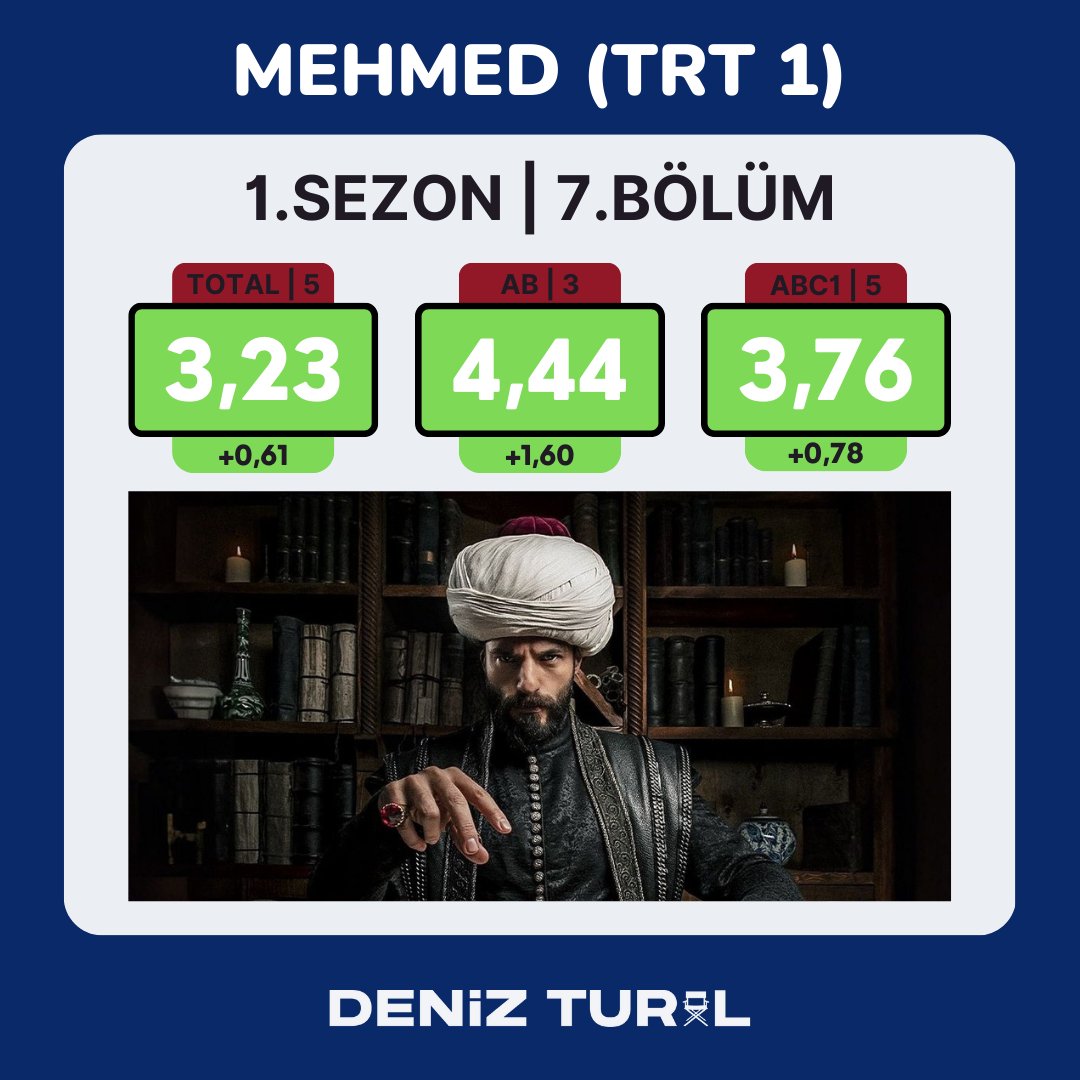 MEHMED (TRT 1)

1.SEZON | 7.BÖLÜM

TOTAL | 5
3,23
+0,61

AB | 3
4,44
+1,60

ABC1 | 5
3,76
+0,78

DENİZ TURAL